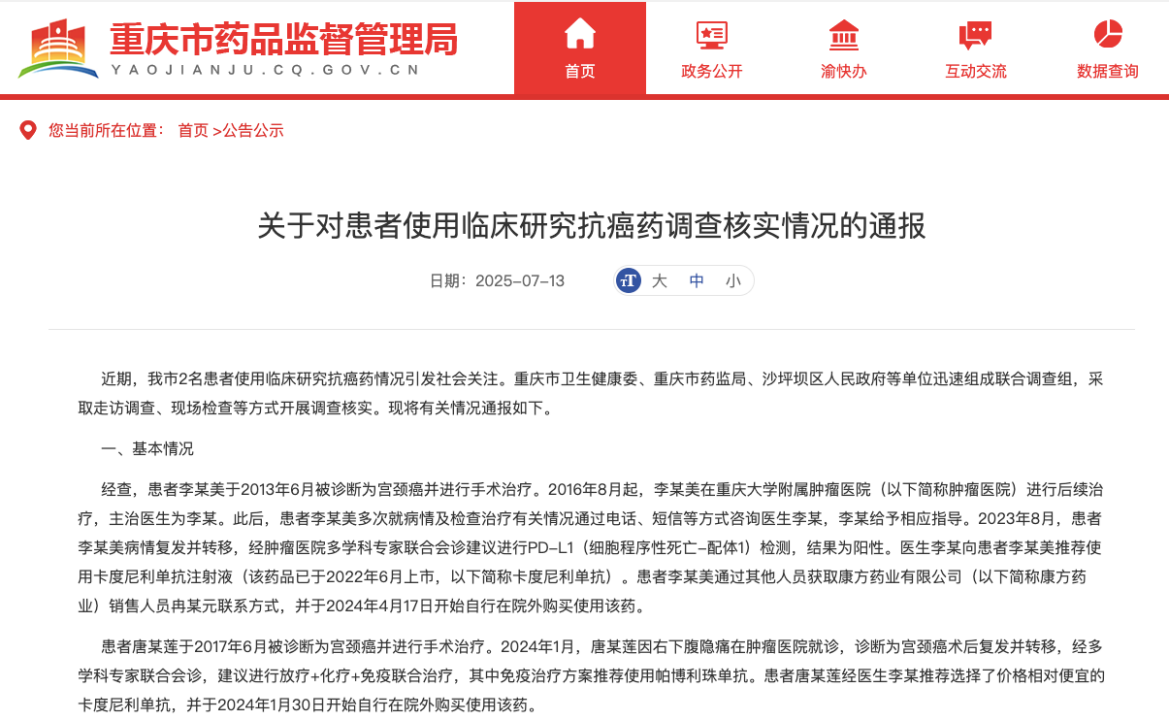 重庆市药品监督管理局
YAOJIANJU.CQ.GOV.CN

首页
政务公开
渝快办
互动交流
数据查询

您当前所在位置： 首页 >公告公示

关于对患者使用临床研究抗癌药调查核实情况的通报

日期：2025-07-13

大 中 小

近期，我市2名患者使用临床研究抗癌药情况引发社会关注。重庆市卫生健康委、重庆市药监局、沙坪坝区人民政府等单位迅速组成联合调查组，采取走访调查、现场检查等方式开展调查核实。现将有关情况通报如下。

一、基本情况

经查，患者李某美于2013年6月被诊断为宫颈癌并进行手术治疗。2016年8月起，李某美在重庆大学附属肿瘤医院（以下简称肿瘤医院）进行后续治疗，主治医生为李某。此后，患者李某美多次就病情及检查治疗有关情况通过电话、短信等方式咨询医生李某，李某给予相应指导。2023年8月，患者李某美病情复发并转移，经肿瘤医院多学科专家联合会诊建议进行PD-L1（细胞程序性死亡-配体1）检测，结果为阳性。医生李某向患者李某美推荐使用卡度尼利单抗注射液（该药品已于2022年6月上市，以下简称卡度尼利单抗）。患者李某美通过其他人员获取康方药业有限公司（以下简称康方药业）销售人员冉某元联系方式，并于2024年4月17日开始自行在院外购买使用该药。

患者唐某莲于2017年6月被诊断为宫颈癌并进行手术治疗。2024年1月，唐某莲因右下腹隐痛在肿瘤医院就诊，诊断为宫颈癌术后复发并转移，经多学科专家联合会诊，建议进行放疗+化疗+免疫联合治疗，其中免疫治疗方案推荐使用帕博利珠单抗。患者唐某莲经医生李某推荐选择了价格相对便宜的卡度尼利单抗，并于2024年1月30日开始自行在院外购买使用该药。